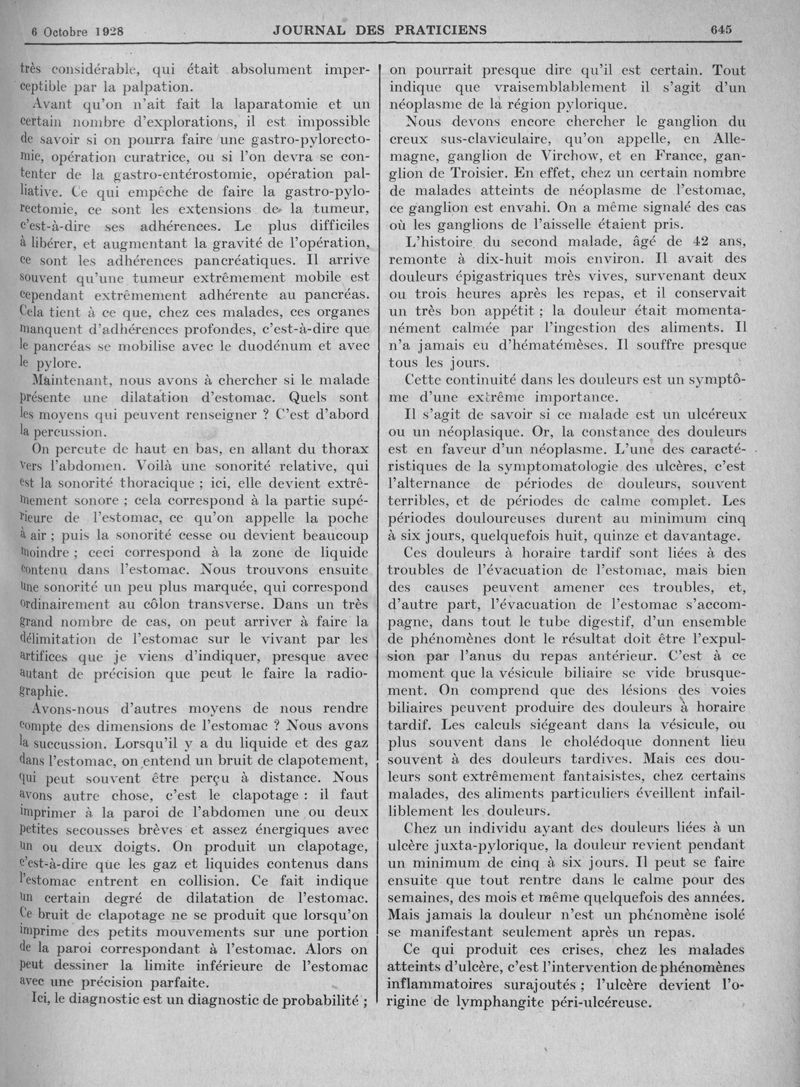 6 Octobre 1928 JOURNAL DES PRATICIENS 645

très considérable, qui était absolument imperceptible par la palpation.

Avant qu'on n'ait fait la laparatomie et un certain nombre d'explorations, il est impossible de savoir si on pourra faire une gastro-pylorectomie, opération curatrice, ou si l'on devra se contenter de la gastro-entérostomie, opération palliative. Ce qui empêche de faire la gastro-pylorectomie, ce sont les extensions de la tumeur, c'est-à-dire ses adhérences. Le plus difficiles à libérer, et augmentant la gravité de l'opération, ce sont les adhérences pancréatiques. Il arrive souvent qu'une tumeur extrêmement mobile est cependant extrêmement adhérente au pancréas. Cela tient à ce que, chez ces malades, ces organes manquent d'adhérences profondes, c'est-à-dire que le pancréas se mobilise avec le duodénum et avec le pylore.

Maintenant, nous avons à chercher si le malade présente une dilatation d'estomac. Quels sont les moyens qui peuvent renseigner ? C'est d'abord la percussion.

On percute de haut en bas, en allant du thorax vers l'abdomen. Voilà une sonorité relative, qui est la sonorité thoracique ; ici, elle devient extrêmement sonore ; cela correspond à la partie supérieure de l'estomac, ce qu'on appelle la poche à air ; puis la sonorité cesse ou devient beaucoup moindre ; ceci correspond à la zone de liquide contenu dans l'estomac. Nous trouvons ensuite une sonorité un peu plus marquée, qui correspond ordinairement au côlon transverse. Dans un très grand nombre de cas, on peut arriver à faire la délimitation de l'estomac sur le vivant par les artifices que je viens d'indiquer, presque avec autant de précision que peut le faire la radiographie.

Avons-nous d'autres moyens de nous rendre compte des dimensions de l'estomac ? Nous avons la succussion. Lorsqu'il y a du liquide et des gaz dans l'estomac, on entend un bruit de clapotement, qui peut souvent être perçu à distance. Nous avons autre chose, c'est le clapotage : il faut imprimer à la paroi de l'abdomen une ou deux petites secousses brèves et assez énergiques avec un ou deux doigts. On produit un clapotage, c'est-à-dire que les gaz et liquides contenus dans l'estomac entrent en collision. Ce fait indique un certain degré de dilatation de l'estomac. Ce bruit de clapotage ne se produit que lorsqu'on imprime des petits mouvements sur une portion de la paroi correspondant à l'estomac. Alors on peut dessiner la limite inférieure de l'estomac avec une précision parfaite.

Ici, le diagnostic est un diagnostic de probabilité ; on pourrait presque dire qu'il est certain. Tout indique que vraisemblablement il s'agit d'un néoplasme de la région pylorique.

Nous devons encore chercher le ganglion du creux sus-claviculaire, qu'on appelle, en Allemagne, ganglion de Virchow, et en France, ganglion de Troisier. En effet, chez un certain nombre de malades atteints de néoplasme de l'estomac, ce ganglion est envahi. On a même signalé des cas où les ganglions de l'aisselle étaient pris.

L'histoire du second malade, âgé de 42 ans, remonte à dix-huit mois environ. Il avait des douleurs épigastriques très vives, survenant deux ou trois heures après les repas, et il conservait un très bon appétit ; la douleur était momentanément calmée par l'ingestion des aliments. Il n'a jamais eu d'hématémèses. Il souffre presque tous les jours.

Cette continuité dans les douleurs est un symptôme d'une extrême importance.

Il s'agit de savoir si ce malade est un ulcéreux ou un néoplasique. Or, la constance des douleurs est en faveur d'un néoplasme. L'une des caractéristiques de la symptomatologie des ulcères, c'est l'alternance de périodes de douleurs, souvent terribles, et de périodes de calme complet. Les périodes douloureuses durent au minimum cinq à six jours, quelquefois huit, quinze et davantage.

Ces douleurs à horaire tardif sont liées à des troubles de l'évacuation de l'estomac, mais bien des causes peuvent amener ces troubles, et, d'autre part, l'évacuation de l'estomac s'accompagne, dans tout le tube digestif, d'un ensemble de phénomènes dont le résultat doit être l'expulsion par l'anus du repas antérieur. C'est à ce moment que la vésicule biliaire se vide brusquement. On comprend que des lésions des voies biliaires peuvent produire des douleurs à horaire tardif. Les calculs siégeant dans la vésicule, ou plus souvent dans le cholédoque donnent lieu souvent à des douleurs tardives. Mais ces douleurs sont extrêmement fantaisistes, chez certains malades, des aliments particuliers éveillent infailliblement les douleurs.

Chez un individu ayant des douleurs liées à un ulcère juxta-pylorique, la douleur revient pendant un minimum de cinq à six jours. Il peut se faire ensuite que tout rentre dans le calme pour des semaines, des mois et même quelquefois des années. Mais jamais la douleur n'est un phénomène isolé se manifestant seulement après un repas.

Ce qui produit ces crises, chez les malades atteints d'ulcère, c'est l'intervention de phénomènes inflammatoires surajoutés ; l'ulcère devient l'origine de lymphangite péri-ulcéreuse.